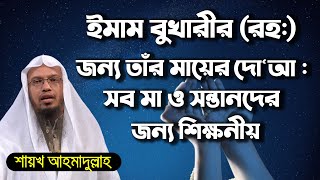 ইমাম বুখারীর (রহঃ) জন্য তাঁর মায়ের দো'আ : সব মা ও সন্তানদের জন্য শিক্ষনীয়

শায়খ আহমাদুল্লাহ